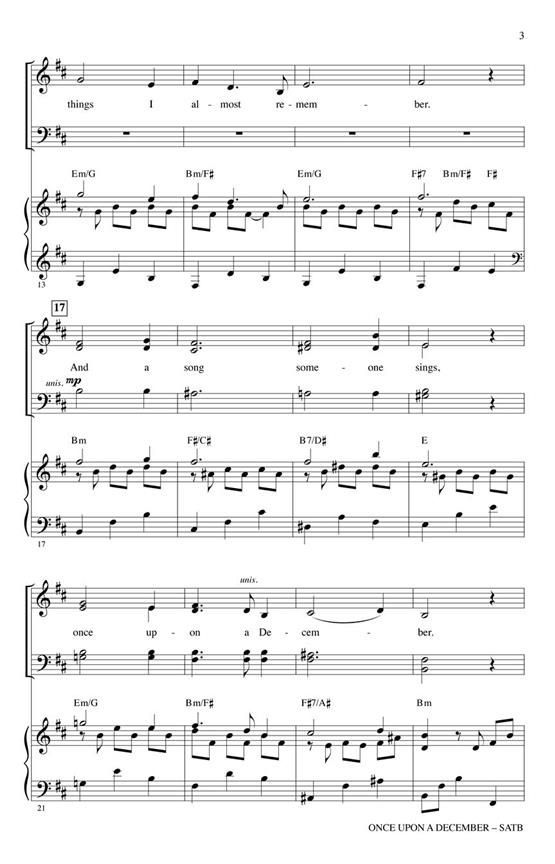 3

things I al - most re - mem - ber.

Em/G Bm/F♯ Em/G F♯7 Bm/F♯ F♯

13

17

And a song some - one sings,

unis. mp

Bm F♯/C♯ B7/D♯ E

17

unis.

once up - on a De - cem - ber.

Em/G Bm/F♯ F♯7/A♯ Bm

21

ONCE UPON A DECEMBER – SATB